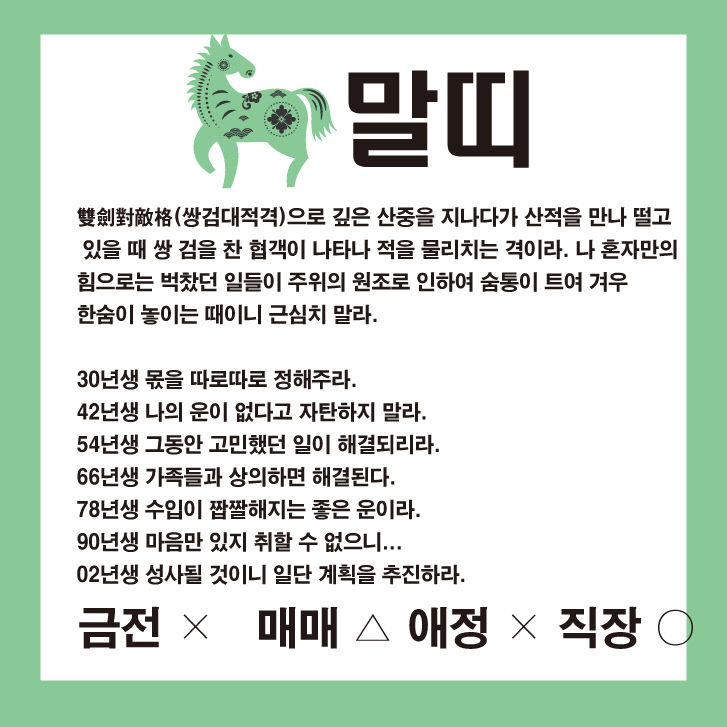 말띠

雙劍對敵格(쌍검대적격)으로 깊은 산중을 지나다가 산적을 만나 떨고 있을 때 쌍 검을 찬 협객이 나타나 적을 물리치는 격이라. 나 혼자만의 힘으로는 벅찼던 일들이 주위의 원조로 인하여 숨통이 트여 겨우 한숨이 놓이는 때이니 근심치 말라.

30년생 몫을 따로따로 정해주라.
42년생 나의 운이 없다고 자탄하지 말라.
54년생 그동안 고민했던 일이 해결되리라.
66년생 가족들과 상의하면 해결된다.
78년생 수입이 짭짤해지는 좋은 운이라.
90년생 마음만 있지 취할 수 없으니...
02년생 성사될 것이니 일단 계획을 추진하라.

금전 × 매매 △ 애정 × 직장 ○